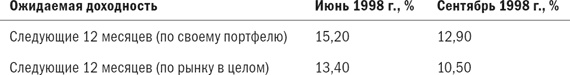 | Ожидаемая доходность | Июнь 1998 г., % | Сентябрь 1998 г., % |
|---|---|---|
| Следующие 12 месяцев (по своему портфелю) | 15,20 | 12,90 |
| Следующие 12 месяцев (по рынку в целом) | 13,40 | 10,50 |